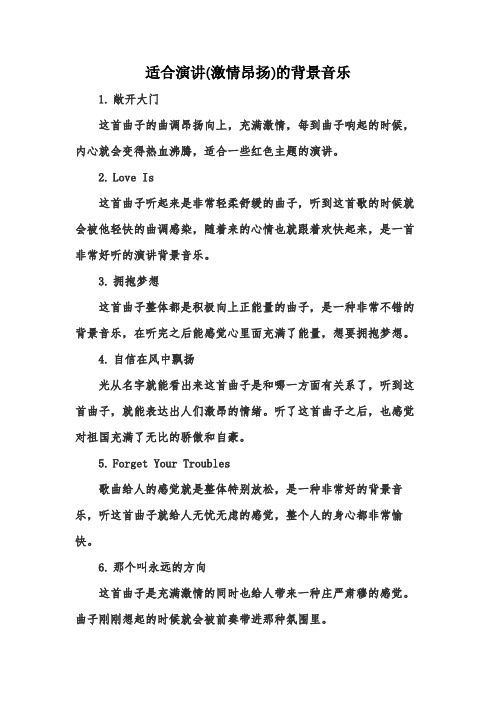 适合演讲(激情昂扬)的背景音乐

1. 敞开大门

这首曲子的曲调昂扬向上，充满激情，每到曲子响起的时候，内心就会变得热血沸腾，适合一些红色主题的演讲。

2. Love Is

这首曲子听起来是非常轻柔舒缓的曲子，听到这首歌的时候就会被他轻快的曲调感染，随着来的心情也就跟着欢快起来，是一首非常好听的演讲背景音乐。

3. 拥抱梦想

这首曲子整体都是积极向上正能量的曲子，是一种非常不错的背景音乐，在听完之后能感觉心里面充满了能量，想要拥抱梦想。

4. 自信在风中飘扬

光从名字就能看出来这首曲子是和哪一方面有关系了，听到这首曲子，就能表达出人们激昂的情绪。听了这首曲子之后，也感觉对祖国充满了无比的骄傲和自豪。

5. Forget Your Troubles

歌曲给人的感觉就是整体特别放松，是一种非常好的背景音乐，听这首曲子就给人无忧无虑的感觉，整个人的身心都非常愉快。

6. 那个叫永远的方向

这首曲子是充满激情的同时也给人带来一种庄严肃穆的感觉。曲子刚刚想起的时候就会被前奏带进那种氛围里。